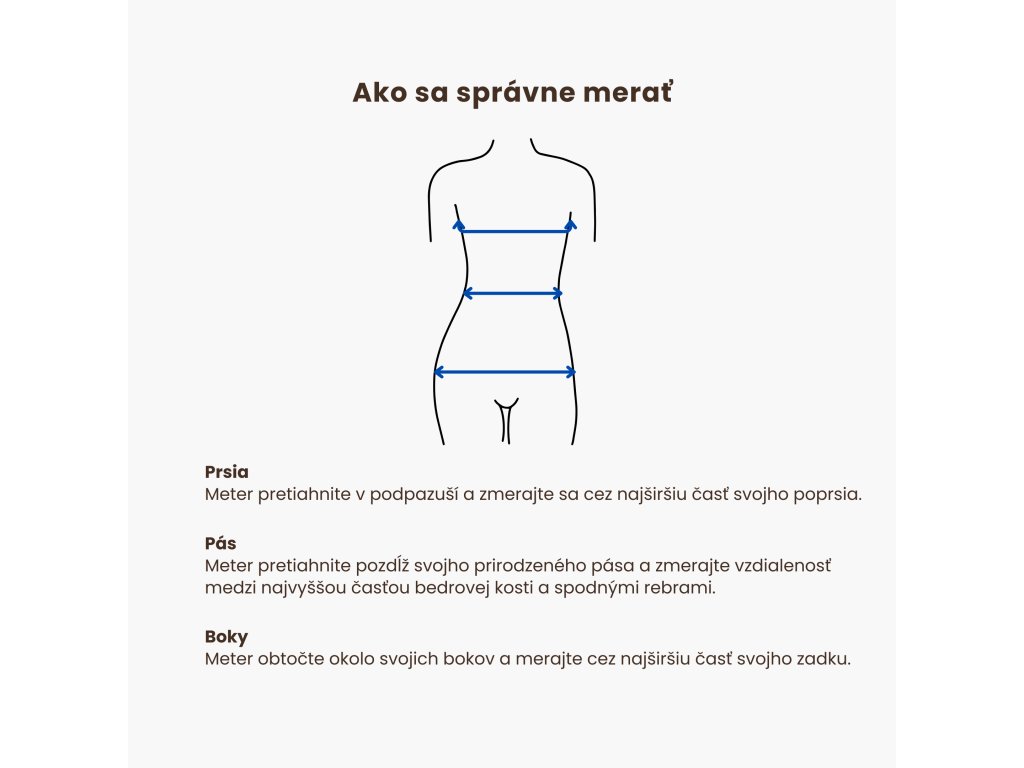 Ako sa správne merať

Prsia
Meter pretiahnite v podpazuší a zmerajte sa cez najširšiu časť svojho poprsia.

Pás
Meter pretiahnite pozdĺž svojho prirodzeného pása a zmerajte vzdialenosť medzi najvyššou časťou bedrovej kosti a spodnými rebrami.

Boky
Meter obtočte okolo svojich bokov a merajte cez najširšiu časť svojho zadku.